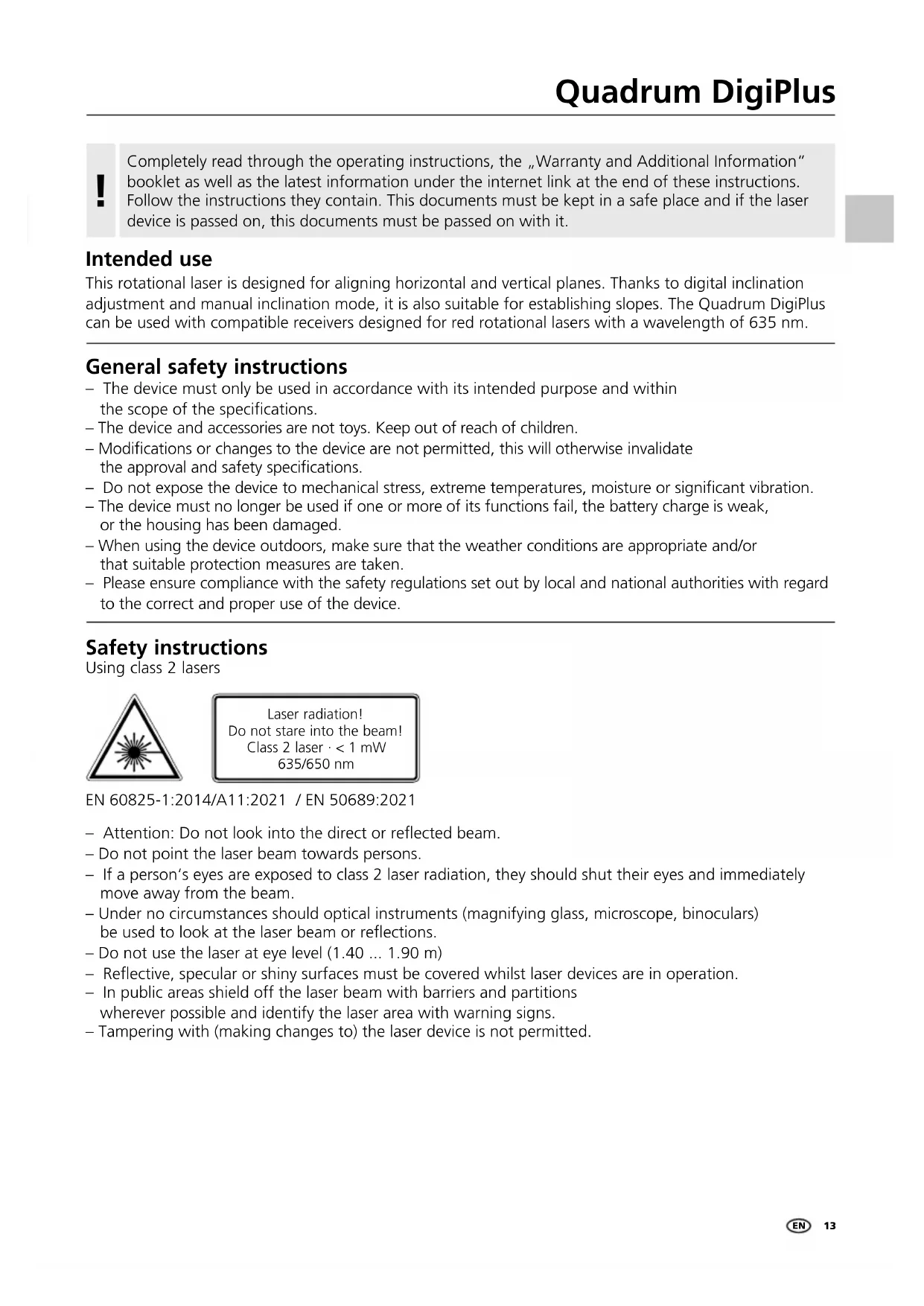 Quadrum DigiPlus

!

Completely read through the operating instructions, the „Warranty and Additional Information" booklet as well as the latest information under the internet link at the end of these instructions. Follow the instructions they contain. This documents must be kept in a safe place and if the laser device is passed on, this documents must be passed on with it.

Intended use

This rotational laser is designed for aligning horizontal and vertical planes. Thanks to digital inclination adjustment and manual inclination mode, it is also suitable for establishing slopes. The Quadrum DigiPlus can be used with compatible receivers designed for red rotational lasers with a wavelength of 635 nm.

General safety instructions

– The device must only be used in accordance with its intended purpose and within the scope of the specifications.
– The device and accessories are not toys. Keep out of reach of children.
– Modifications or changes to the device are not permitted, this will otherwise invalidate the approval and safety specifications.
– Do not expose the device to mechanical stress, extreme temperatures, moisture or significant vibration.
– The device must no longer be used if one or more of its functions fail, the battery charge is weak, or the housing has been damaged.
– When using the device outdoors, make sure that the weather conditions are appropriate and/or that suitable protection measures are taken.
– Please ensure compliance with the safety regulations set out by local and national authorities with regard to the correct and proper use of the device.

Safety instructions

Using class 2 lasers

Laser radiation!
Do not stare into the beam!
Class 2 laser · < 1 mW
635/650 nm

EN 60825-1:2014/A11:2021 / EN 50689:2021

– Attention: Do not look into the direct or reflected beam.
– Do not point the laser beam towards persons.
– If a person's eyes are exposed to class 2 laser radiation, they should shut their eyes and immediately move away from the beam.
– Under no circumstances should optical instruments (magnifying glass, microscope, binoculars) be used to look at the laser beam or reflections.
– Do not use the laser at eye level (1.40 ... 1.90 m)
– Reflective, specular or shiny surfaces must be covered whilst laser devices are in operation.
– In public areas shield off the laser beam with barriers and partitions wherever possible and identify the laser area with warning signs.
– Tampering with (making changes to) the laser device is not permitted.

EN 13